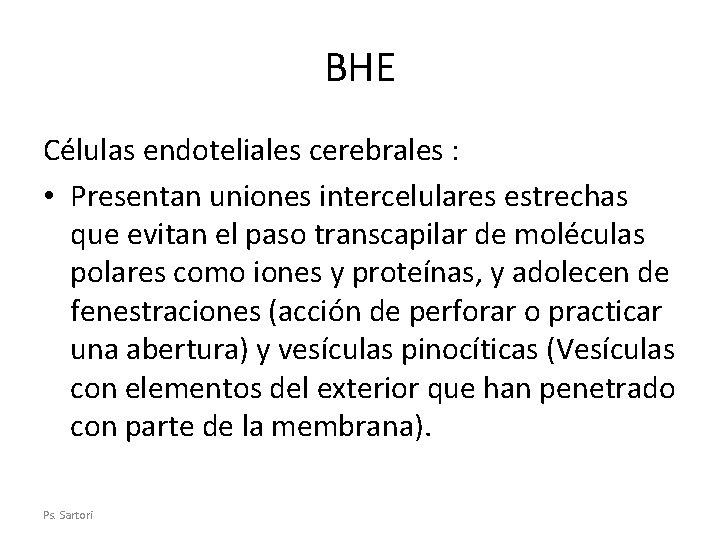 BHE

Células endoteliales cerebrales :

• Presentan uniones intercelulares estrechas que evitan el paso transcapilar de moléculas polares como iones y proteínas, y adolecen de fenestraciones (acción de perforar o practicar una abertura) y vesículas pinocíticas (Vesículas con elementos del exterior que han penetrado con parte de la membrana).

Ps. Sartori